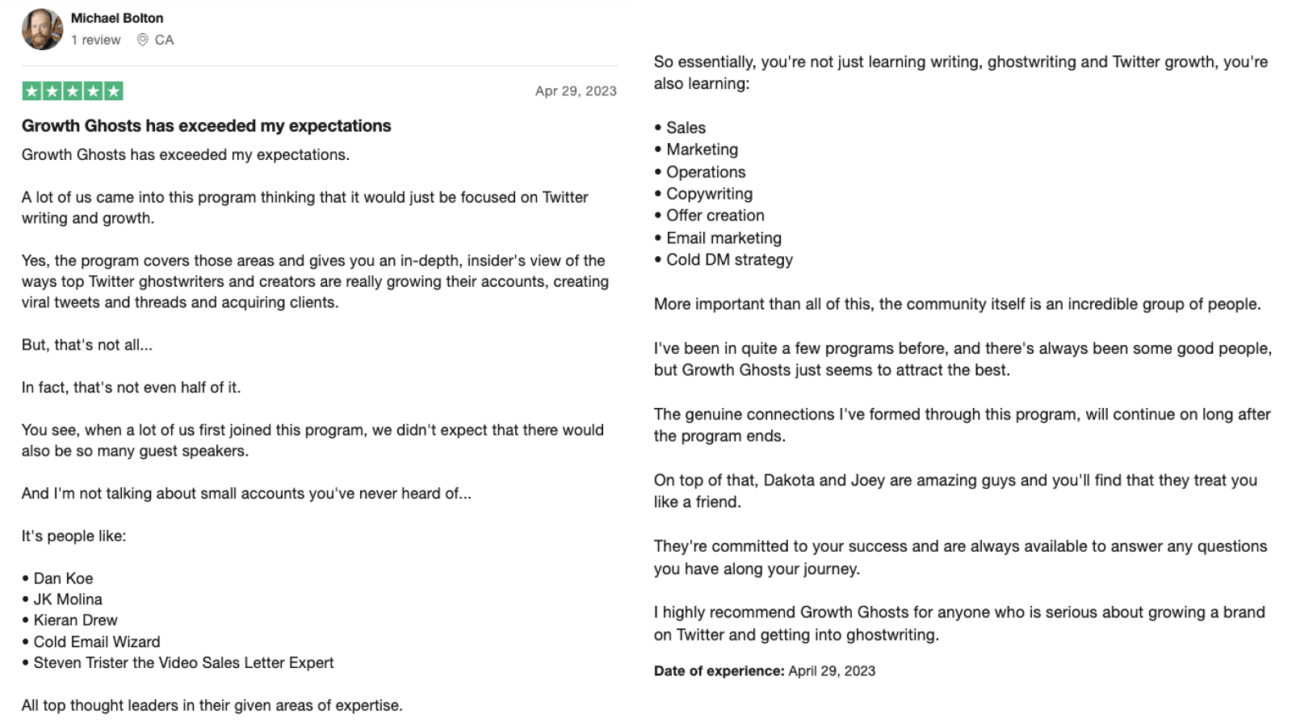 Michael Bolton
1 review CA

Apr 29, 2023

Growth Ghosts has exceeded my expectations

Growth Ghosts has exceeded my expectations.

A lot of us came into this program thinking that it would just be focused on Twitter writing and growth.

Yes, the program covers those areas and gives you an in-depth, insider's view of the ways top Twitter ghostwriters and creators are really growing their accounts, creating viral tweets and threads and acquiring clients.

But, that's not all...

In fact, that's not even half of it.

You see, when a lot of us first joined this program, we didn't expect that there would also be so many guest speakers.

And I'm not talking about small accounts you've never heard of...

It's people like:

• Dan Koe
• JK Molina
• Kieran Drew
• Cold Email Wizard
• Steven Trister the Video Sales Letter Expert

All top thought leaders in their given areas of expertise.

So essentially, you're not just learning writing, ghostwriting and Twitter growth, you're also learning:

• Sales
• Marketing
• Operations
• Copywriting
• Offer creation
• Email marketing
• Cold DM strategy

More important than all of this, the community itself is an incredible group of people.

I've been in quite a few programs before, and there's always been some good people, but Growth Ghosts just seems to attract the best.

The genuine connections I've formed through this program, will continue on long after the program ends.

On top of that, Dakota and Joey are amazing guys and you'll find that they treat you like a friend.

They're committed to your success and are always available to answer any questions you have along your journey.

I highly recommend Growth Ghosts for anyone who is serious about growing a brand on Twitter and getting into ghostwriting.

Date of experience: April 29, 2023